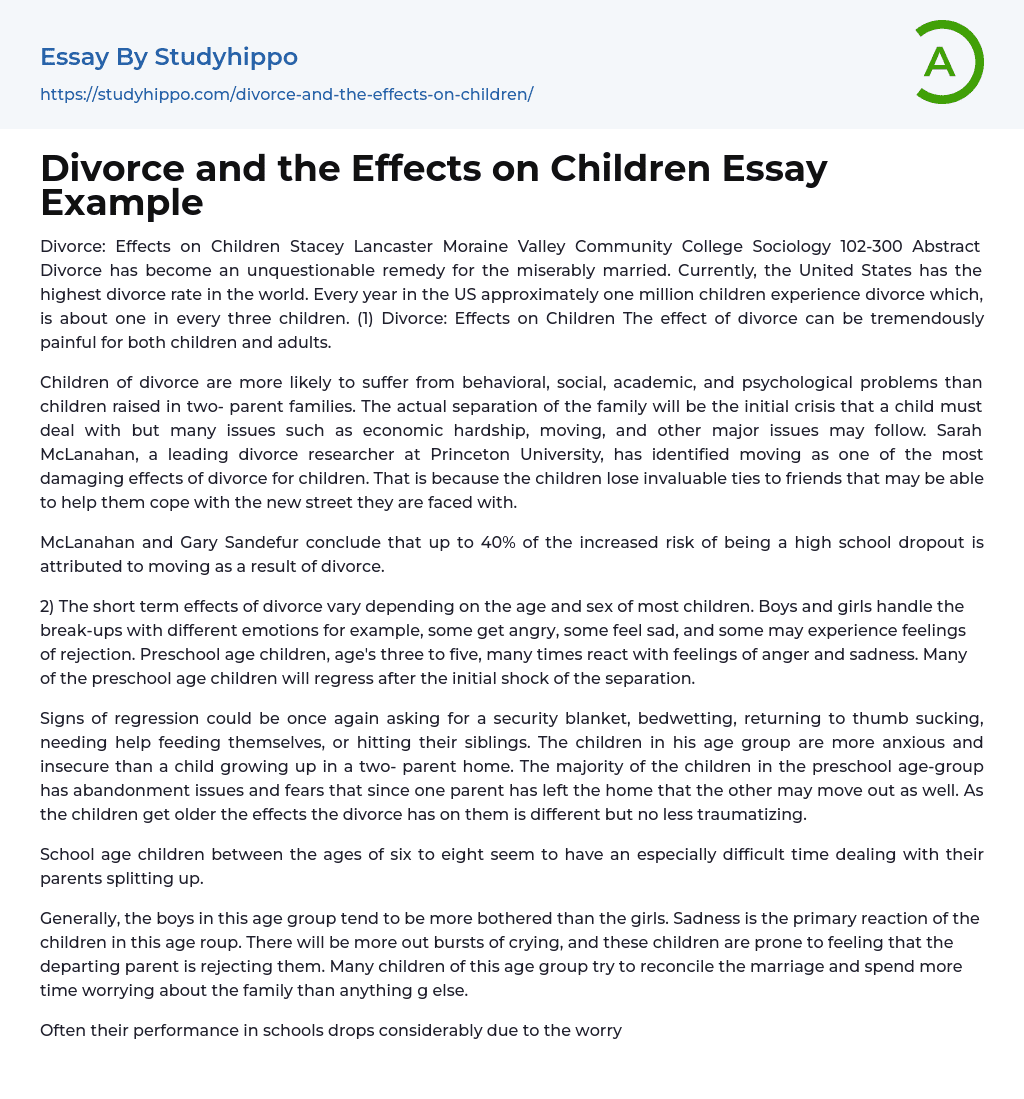 Essay By Studyhippo

https://studyhippo.com/divorce-and-the-effects-on-children/

A

Divorce and the Effects on Children Essay Example

Divorce: Effects on Children Stacey Lancaster Moraine Valley Community College Sociology 102-300 Abstract Divorce has become an unquestionable remedy for the miserably married. Currently, the United States has the highest divorce rate in the world. Every year in the US approximately one million children experience divorce which, is about one in every three children. (1) Divorce: Effects on Children The effect of divorce can be tremendously painful for both children and adults.

Children of divorce are more likely to suffer from behavioral, social, academic, and psychological problems than children raised in two- parent families. The actual separation of the family will be the initial crisis that a child must deal with but many issues such as economic hardship, moving, and other major issues may follow. Sarah McLanahan, a leading divorce researcher at Princeton University, has identified moving as one of the most damaging effects of divorce for children. That is because the children lose invaluable ties to friends that may be able to help them cope with the new street they are faced with.

McLanahan and Gary Sandefur conclude that up to 40% of the increased risk of being a high school dropout is attributed to moving as a result of divorce.

2) The short term effects of divorce vary depending on the age and sex of most children. Boys and girls handle the break-ups with different emotions for example, some get angry, some feel sad, and some may experience feelings of rejection. Preschool age children, age's three to five, many times react with feelings of anger and sadness. Many of the preschool age children will regress after the initial shock of the separation.

Signs of regression could be once again asking for a security blanket, bedwetting, returning to thumb sucking, needing help feeding themselves, or hitting their siblings. The children in his age group are more anxious and insecure than a child growing up in a two- parent home. The majority of the children in the preschool age-group has abandonment issues and fears that since one parent has left the home that the other may move out as well. As the children get older the effects the divorce has on them is different but no less traumatizing.

School age children between the ages of six to eight seem to have an especially difficult time dealing with their parents splitting up.

Generally, the boys in this age group tend to be more bothered than the girls. Sadness is the primary reaction of the children in this age roup. There will be more out bursts of crying, and these children are prone to feeling that the departing parent is rejecting them. Many children of this age group try to reconcile the marriage and spend more time worrying about the family than anything g else.

Often their performance in schools drops considerably due to the worry